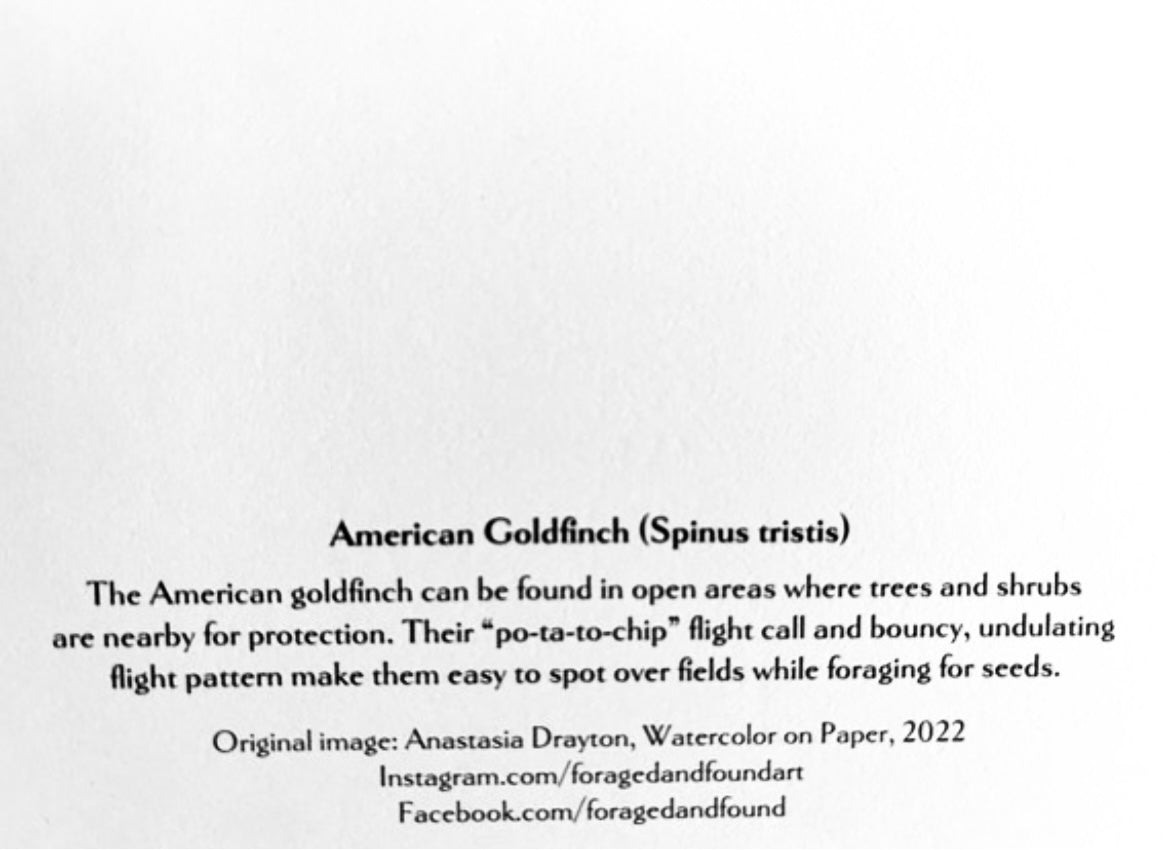 American Goldfinch (Spinus tristis)

The American goldfinch can be found in open areas where trees and shrubs are nearby for protection. Their "po-ta-to-chip" flight call and bouncy, undulating flight pattern make them easy to spot over fields while foraging for seeds.

Original image: Anastasia Drayton, Watercolor on Paper, 2022
Instagram.com/foragedandfoundart
Facebook.com/foragedandfound